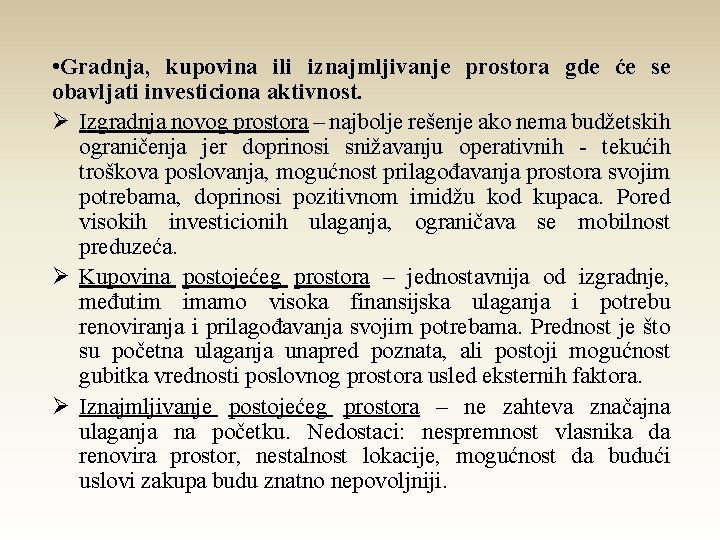 •Gradnja, kupovina ili iznajmljivanje prostora gde će se obavljati investiciona aktivnost.

➢ Izgradnja novog prostora – najbolje rešenje ako nema budžetskih ograničenja jer doprinosi snižavanju operativnih - tekućih troškova poslovanja, mogućnost prilagođavanja prostora svojim potrebama, doprinosi pozitivnom imidžu kod kupaca. Pored visokih investicionih ulaganja, ograničava se mobilnost preduzeća.

➢ Kupovina postojećeg prostora – jednostavnija od izgradnje, međutim imamo visoka finansijska ulaganja i potrebu renoviranja i prilagođavanja svojim potrebama. Prednost je što su početna ulaganja unapred poznata, ali postoji mogućnost gubitka vrednosti poslovnog prostora usled eksternih faktora.

➢ Iznajmljivanje postojećeg prostora – ne zahteva značajna ulaganja na početku. Nedostaci: nespremnost vlasnika da renovira prostor, nestalnost lokacije, mogućnost da budući uslovi zakupa budu znatno nepovoljniji.